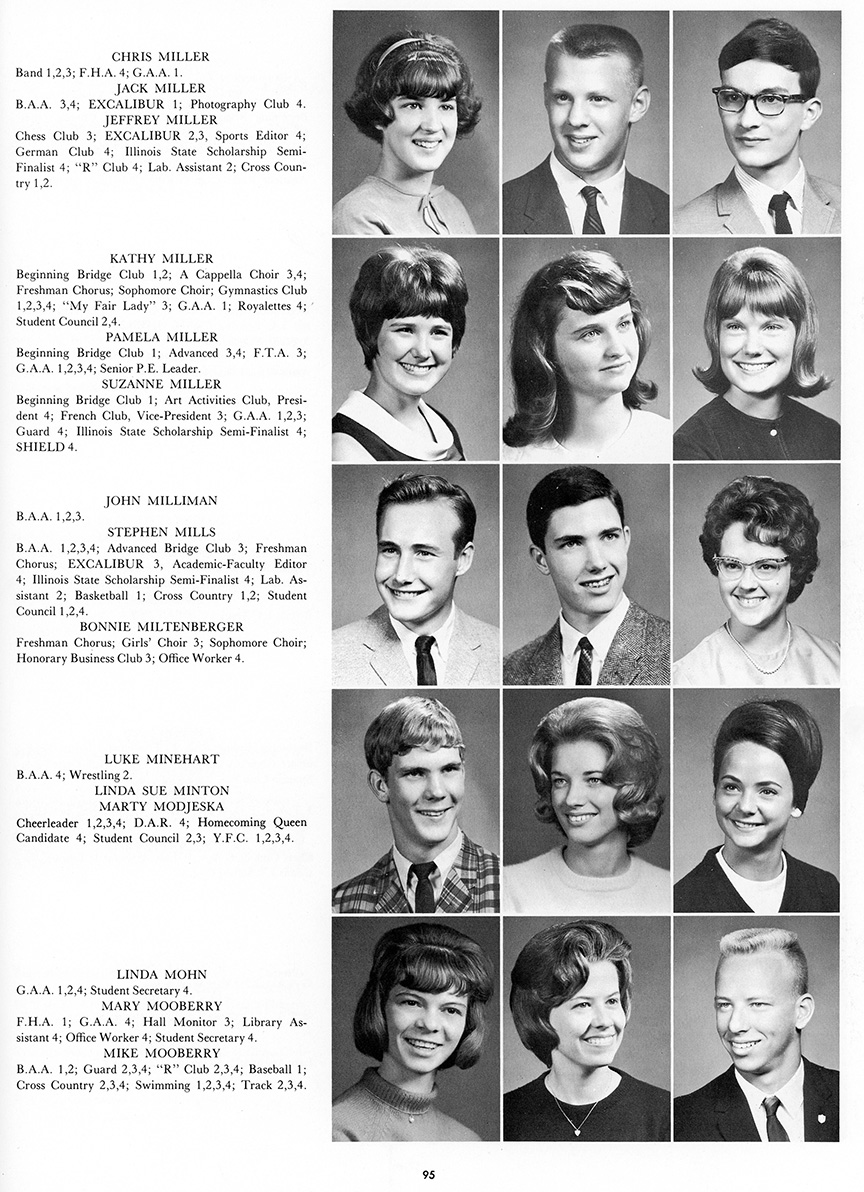 CHRIS MILLER
Band 1,2,3; F.H.A. 4; G.A.A. 1.

JACK MILLER
B.A.A. 3,4; EXCALIBUR 1; Photography Club 4.

JEFFREY MILLER
Chess Club 3; EXCALIBUR 2,3, Sports Editor 4; German Club 4; Illinois State Scholarship Semi-Finalist 4; "R" Club 4; Lab. Assistant 2; Cross Country 1,2.

KATHY MILLER
Beginning Bridge Club 1,2; A Cappella Choir 3,4; Freshman Chorus; Sophomore Choir; Gymnastics Club 1,2,3,4; "My Fair Lady" 3; G.A.A. 1; Royalettes 4; Student Council 2,4.

PAMELA MILLER
Beginning Bridge Club 1; Advanced 3,4; F.T.A. 3; G.A.A. 1,2,3,4; Senior P.E. Leader.

SUZANNE MILLER
Beginning Bridge Club 1; Art Activities Club, President 4; French Club, Vice-President 3; G.A.A. 1,2,3; Guard 4; Illinois State Scholarship Semi-Finalist 4; SHIELD 4.

JOHN MILLIMAN
B.A.A. 1,2,3.

STEPHEN MILLS
B.A.A. 1,2,3,4; Advanced Bridge Club 3; Freshman Chorus; EXCALIBUR 3, Academic-Faculty Editor 4; Illinois State Scholarship Semi-Finalist 4; Lab. Assistant 2; Basketball 1; Cross Country 1,2; Student Council 1,2,4.

BONNIE MILTENBERGER
Freshman Chorus; Girls' Choir 3; Sophomore Choir; Honorary Business Club 3; Office Worker 4.

LUKE MINEHART
B.A.A. 4; Wrestling 2.

LINDA SUE MINTON

MARTY MODJESKA
Cheerleader 1,2,3,4; D.A.R. 4; Homecoming Queen Candidate 4; Student Council 2,3; Y.F.C. 1,2,3,4.

LINDA MOHN
G.A.A. 1,2,4; Student Secretary 4.

MARY MOOBERRY
F.H.A. 1; G.A.A. 4; Hall Monitor 3; Library Assistant 4; Office Worker 4; Student Secretary 4.

MIKE MOOBERRY
B.A.A. 1,2; Guard 2,3,4; "R" Club 2,3,4; Baseball 1; Cross Country 2,3,4; Swimming 1,2,3,4; Track 2,3,4.

95